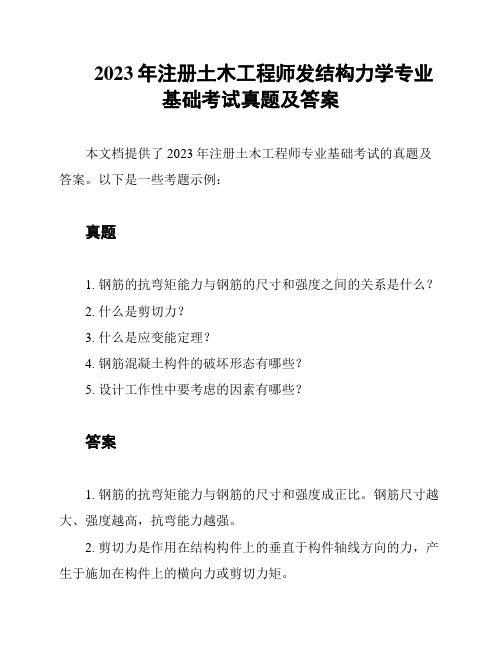 2023 年注册土木工程师发结构力学专业基础考试真题及答案

本文档提供了 2023 年注册土木工程师专业基础考试的真题及答案。以下是一些考题示例：

真题

1. 钢筋的抗弯矩能力与钢筋的尺寸和强度之间的关系是什么？
2. 什么是剪切力？
3. 什么是应变能定理？
4. 钢筋混凝土构件的破坏形态有哪些？
5. 设计工作性中要考虑的因素有哪些？

答案

1. 钢筋的抗弯矩能力与钢筋的尺寸和强度成正比。钢筋尺寸越大、强度越高，抗弯能力越强。

2. 剪切力是作用在结构构件上的垂直于构件轴线方向的力，产生于施加在构件上的横向力或剪切力矩。